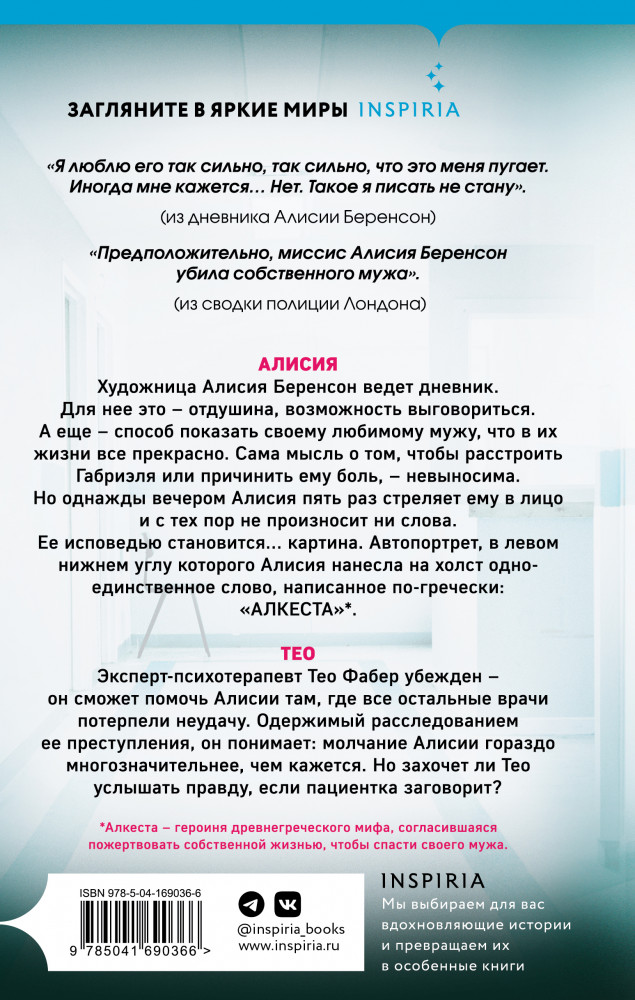 ЗАГЛЯНИТЕ В ЯРКИЕ МИРЫ INSPIRIA

«Я люблю его так сильно, так сильно, что это меня пугает. Иногда мне кажется… Нет. Такое я писать не стану».

(из дневника Алисии Беренсон)

«Предположительно, миссис Алисия Беренсон убила собственного мужа».

(из сводки полиции Лондона)

АЛИСИЯ

Художница Алисия Беренсон ведет дневник. Для нее это – отдушина, возможность выговориться. А еще – способ показать своему любимому мужу, что в их жизни все прекрасно. Сама мысль о том, чтобы расстроить Габриэля или причинить ему боль, – невыносима. Но однажды вечером Алисия пять раз стреляет ему в лицо и с тех пор не произносит ни слова. Ее исповедью становится… картина. Автопортрет, в левом нижнем углу которого Алисия нанесла на холст одно-единственное слово, написанное по-гречески: «АЛКЕСТА»*.

ТЕО

Эксперт-психотерапевт Тео Фабер убежден – он сможет помочь Алисии там, где все остальные врачи потерпели неудачу. Одержимый расследованием ее преступления, он понимает: молчание Алисии гораздо многозначительнее, чем кажется. Но захочет ли Тео услышать правду, если пациентка заговорит?

*Алкеста – героиня древнегреческого мифа, согласившаяся пожертвовать собственной жизнью, чтобы спасти своего мужа.

ISBN 978-5-04-169036-6

9 785041 690366 >

@inspiria_books
www.inspiria.ru

INSPIRIA

Мы выбираем для вас вдохновляющие истории и превращаем их в особенные книги